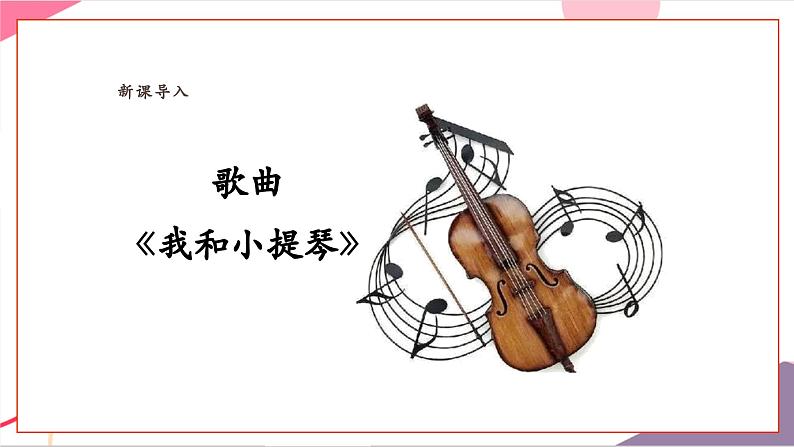 新课导入

歌曲

《我和小提琴》